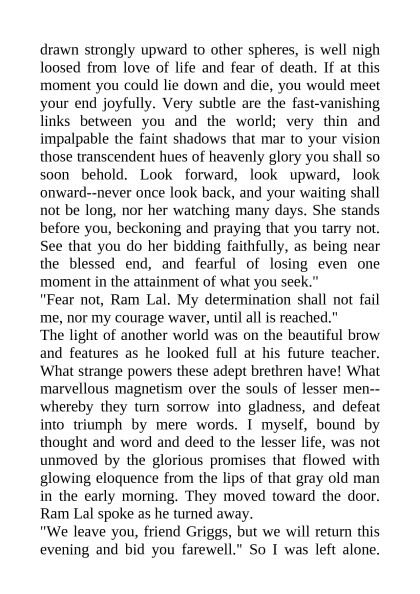 drawn strongly upward to other spheres, is well nigh loosed from love of life and fear of death. If at this moment you could lie down and die, you would meet your end joyfully. Very subtle are the fast-vanishing links between you and the world; very thin and impalpable the faint shadows that mar to your vision those transcendent hues of heavenly glory you shall so soon behold. Look forward, look upward, look onward--never once look back, and your waiting shall not be long, nor her watching many days. She stands before you, beckoning and praying that you tarry not. See that you do her bidding faithfully, as being near the blessed end, and fearful of losing even one moment in the attainment of what you seek."
"Fear not, Ram Lal. My determination shall not fail me, nor my courage waver, until all is reached."
The light of another world was on the beautiful brow and features as he looked full at his future teacher. What strange powers these adept brethren have! What marvellous magnetism over the souls of lesser men--whereby they turn sorrow into gladness, and defeat into triumph by mere words. I myself, bound by thought and word and deed to the lesser life, was not unmoved by the glorious promises that flowed with glowing eloquence from the lips of that gray old man in the early morning. They moved toward the door. Ram Lal spoke as he turned away.
"We leave you, friend Griggs, but we will return this evening and bid you farewell." So I was left alone.